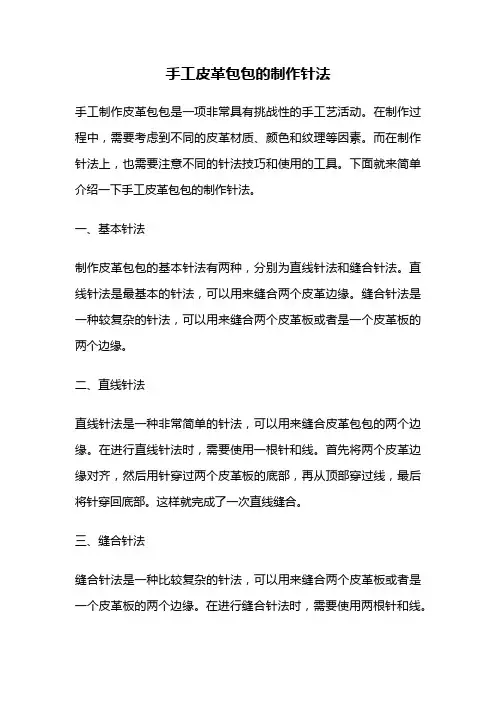 手工皮革包包的制作针法

手工制作皮革包包是一项非常具有挑战性的手工艺活动。在制作过程中，需要考虑到不同的皮革材质、颜色和纹理等因素。而在制作针法上，也需要注意不同的针法技巧和使用的工具。下面就来简单介绍一下手工皮革包包的制作针法。

一、基本针法

制作皮革包包的基本针法有两种，分别为直线针法和缝合针法。直线针法是最基本的针法，可以用来缝合两个皮革边缘。缝合针法是一种较复杂的针法，可以用来缝合两个皮革板或者是一个皮革板的两个边缘。

二、直线针法

直线针法是一种非常简单的针法，可以用来缝合皮革包包的两个边缘。在进行直线针法时，需要使用一根针和线。首先将两个皮革边缘对齐，然后用针穿过两个皮革板的底部，再从顶部穿过线，最后将针穿回底部。这样就完成了一次直线缝合。

三、缝合针法

缝合针法是一种比较复杂的针法，可以用来缝合两个皮革板或者是一个皮革板的两个边缘。在进行缝合针法时，需要使用两根针和线。